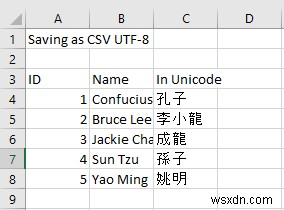 |  | A | B | C | D |
|---|---|---|---|---|
| 1 | Saving as CSV UTF-8 |  |  |  |
| 2 |  |  |  |  |
| 3 | ID | Name | In Unicode |  |
| 4 | 1 | Confucius | 孔子 |  |
| 5 | 2 | Bruce Lee | 李小龍 |  |
| 6 | 3 | Jackie Cha | 成龍 |  |
| 7 | 4 | Sun Tzu | 孫子 |  |
| 8 | 5 | Yao Ming | 姚明 |  |
| 9 |  |  |  |  |

wsxdn.com